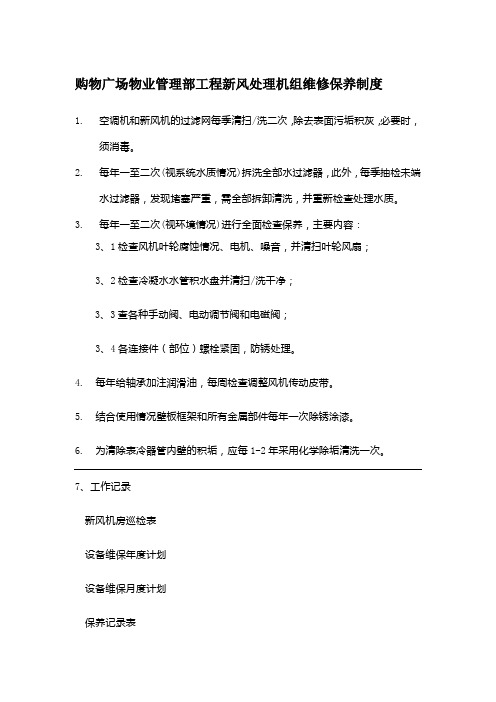 购物广场物业管理部工程新风处理机组维修保养制度

1. 空调机和新风机的过滤网每季清扫/洗二次，除去表面污垢积灰，必要时，须消毒。

2. 每年一至二次（视系统水质情况）拆洗全部水过滤器，此外，每季抽检末端水过滤器，发现堵塞严重，需全部拆卸清洗，并重新检查处理水质。

3. 每年一至二次（视环境情况）进行全面检查保养，主要内容：

3、1 检查风机叶轮腐蚀情况、电机、噪音，并清扫叶轮风扇；

3、2 检查冷凝水水管积水盘并清扫/洗干净；

3、3 查各种手动阀、电动调节阀和电磁阀；

3、4 各连接件（部位）螺栓紧固，防锈处理。

4. 每年给轴承加注润滑油，每周检查调整风机传动皮带。

5. 结合使用情况壁板框架和所有金属部件每年一次除锈涂漆。

6. 为清除表冷器管内壁的积垢，应每 1-2 年采用化学除垢清洗一次。

7、工作记录

新风机房巡检表

设备维保年度计划

设备维保月度计划

保养记录表